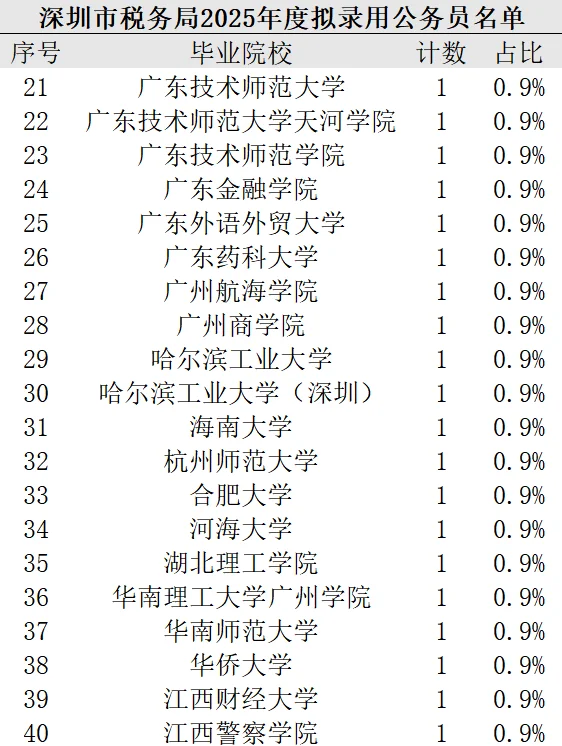 深圳市税务局2025年度拟录用公务员名单

| 序号 | 毕业院校 | 计数 | 占比 |
|---|---|---|---|
| 21 | 广东技术师范大学 | 1 | 0.9% |
| 22 | 广东技术师范大学天河学院 | 1 | 0.9% |
| 23 | 广东技术师范学院 | 1 | 0.9% |
| 24 | 广东金融学院 | 1 | 0.9% |
| 25 | 广东外语外贸大学 | 1 | 0.9% |
| 26 | 广东药科大学 | 1 | 0.9% |
| 27 | 广州航海学院 | 1 | 0.9% |
| 28 | 广州商学院 | 1 | 0.9% |
| 29 | 哈尔滨工业大学 | 1 | 0.9% |
| 30 | 哈尔滨工业大学（深圳） | 1 | 0.9% |
| 31 | 海南大学 | 1 | 0.9% |
| 32 | 杭州师范大学 | 1 | 0.9% |
| 33 | 合肥大学 | 1 | 0.9% |
| 34 | 河海大学 | 1 | 0.9% |
| 35 | 湖北理工学院 | 1 | 0.9% |
| 36 | 华南理工大学广州学院 | 1 | 0.9% |
| 37 | 华南师范大学 | 1 | 0.9% |
| 38 | 华侨大学 | 1 | 0.9% |
| 39 | 江西财经大学 | 1 | 0.9% |
| 40 | 江西警察学院 | 1 | 0.9% |